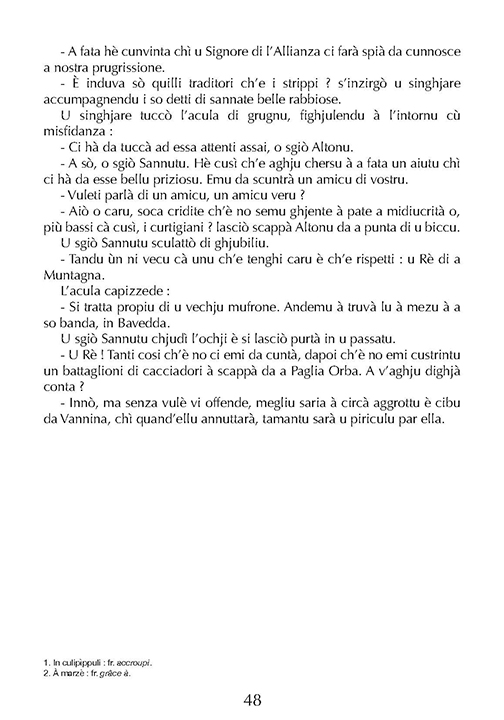 - A fata hè cunvinta chì u Signore di l'Allianza ci farà spià da cunnosce a nostra prugrissione.

- È induva sò quilli traditori ch'e i strippi ? s'inzirgò u singhjare accumpagnendu i so detti di sannate belle rabbiose.

U singhjare tuccò l'acula di grugnu, fighjulendu à l'intornu cù misfidanza :

- Ci hà da tuccà ad essa attenti assai, o sgiò Altonu.

- A sò, o sgiò Sannutu. Hè cusì ch'e aghju chersu à a fata un aiutu chì ci hà da esse bellu priziosu. Emu da scuntrà un amicu di vostru.

- Vuleti parlà di un amicu, un amicu veru ?

- Aiò o caru, soca cridite ch'è no semu ghjente à pate a midiucrità o, più bassi cà cusì, i curtigiani ? lasciò scappà Altonu da a punta di u biccu.

U sgiò Sannutu sculattò di ghjubiliu.

- Tandu ùn ni vecu cà unu ch'e tenghi caru è ch'e rispetti : u Rè di a Muntagna.

L'acula capizzede :

- Si tratta propiu di u vechju mufrone. Andemu à truvà lu à mezu à a so banda, in Bavedda.

U sgiò Sannutu chjudì l'ochji è si lasciò purtà in u passatu.

- U Rè ! Tanti cosi ch'è no ci emi da cuntà, dapoi ch'è no emi custrintu un battaglioni di cacciadori à scappà da a Paglia Orba. A v'aghju dighjà conta ?

- Innò, ma senza vulè vi offende, megliu saria à circà aggrottu è cibu da Vannina, chì quand'ellu annuttarà, tamantu sarà u piriculu par ella.

1. In culipippuli : fr. accroupi.
2. À marzè : fr. grâce à.

48